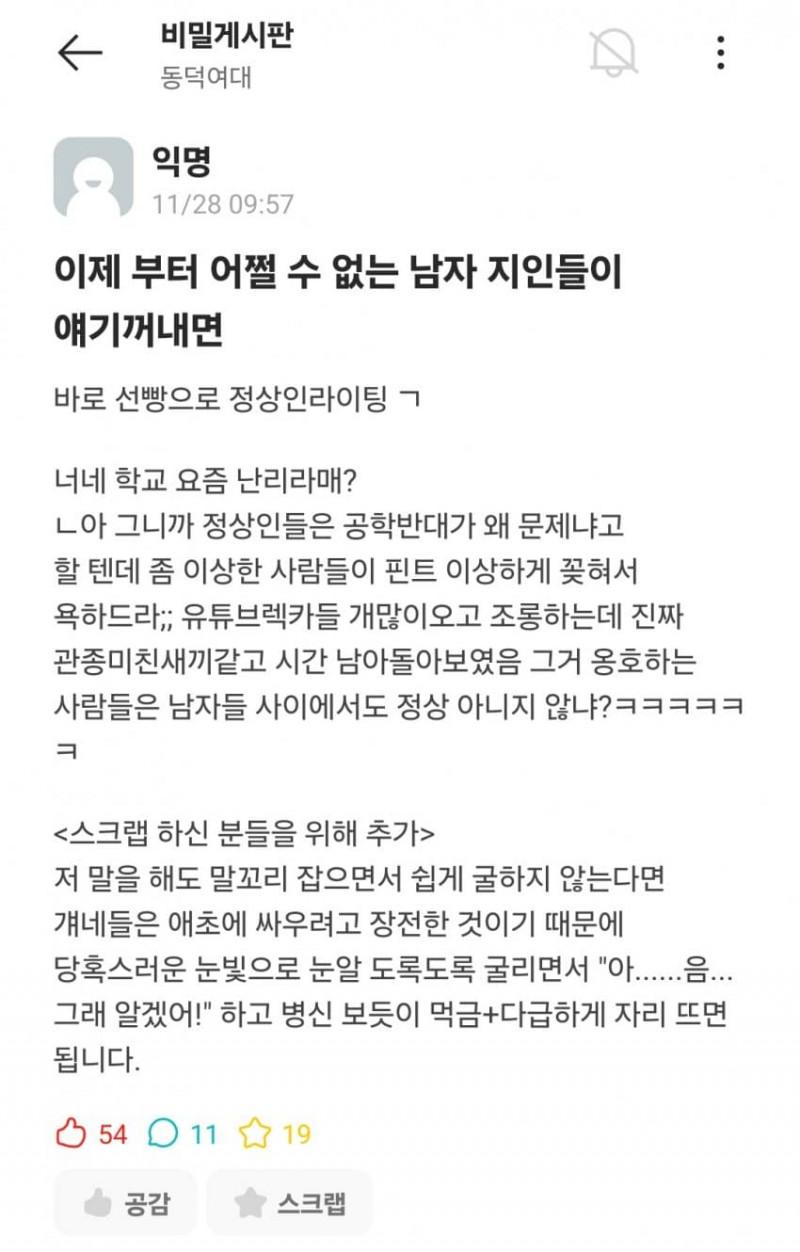 비밀게시판
동덕여대

익명
11/28 09:57

이제 부터 어쩔 수 없는 남자 지인들이 얘기꺼내면

바로 선빵으로 정상인라이팅 ㄱ

너네 학교 요즘 난리라매?
ㄴ아 그니까 정상인들은 공학반대가 왜 문제냐고 할 텐데 좀 이상한 사람들이 핀트 이상하게 꽂혀서 욕하드라;; 유튜브렉카들 개많이오고 조롱하는데 진짜 관종미친새끼같고 시간 남아돌아보였음 그거 옹호하는 사람들은 남자들 사이에서도 정상 아니지 않냐?ㅋㅋㅋㅋㅋㅋ

<스크랩 하신 분들을 위해 추가>
저 말을 해도 말꼬리 잡으면서 쉽게 굴하지 않는다면 걔네들은 애초에 싸우려고 장전한 것이기 때문에 당혹스러운 눈빛으로 눈알 도록도록 굴리면서 "아......음... 그래 알겠어!" 하고 병신 보듯이 먹금+다급하게 자리 뜨면 됩니다.

54 11 19

공감 스크랩